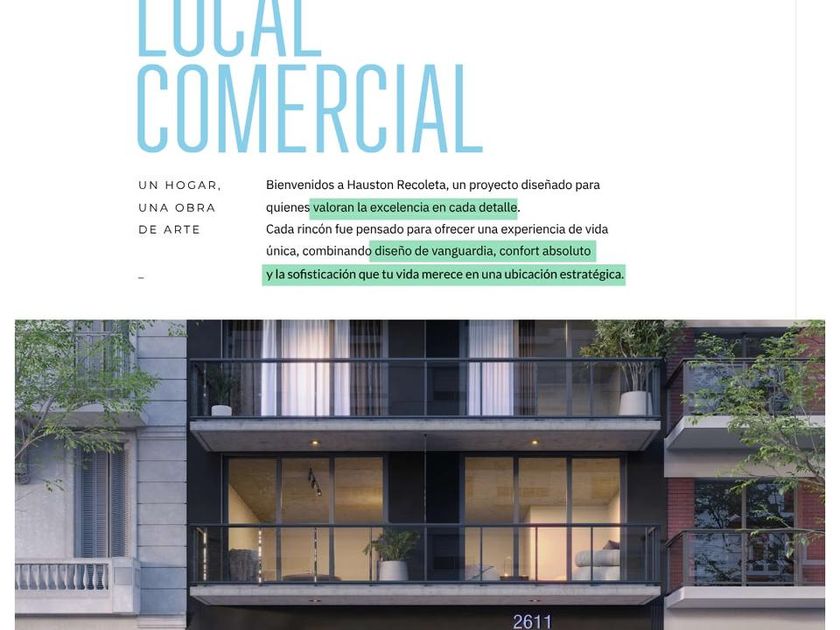 LOCAL
COMERCIAL

UN HOGAR,
UNA OBRA
DE ARTE

-

Bienvenidos a Hauston Recoleta, un proyecto diseñado para quienes valoran la excelencia en cada detalle.
Cada rincón fue pensado para ofrecer una experiencia de vida única, combinando diseño de vanguardia, confort absoluto y la sofisticación que tu vida merece en una ubicación estratégica.

2611